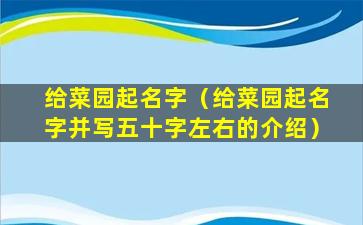 给菜园起名字（给菜园起名字并写五十字左右的介绍）